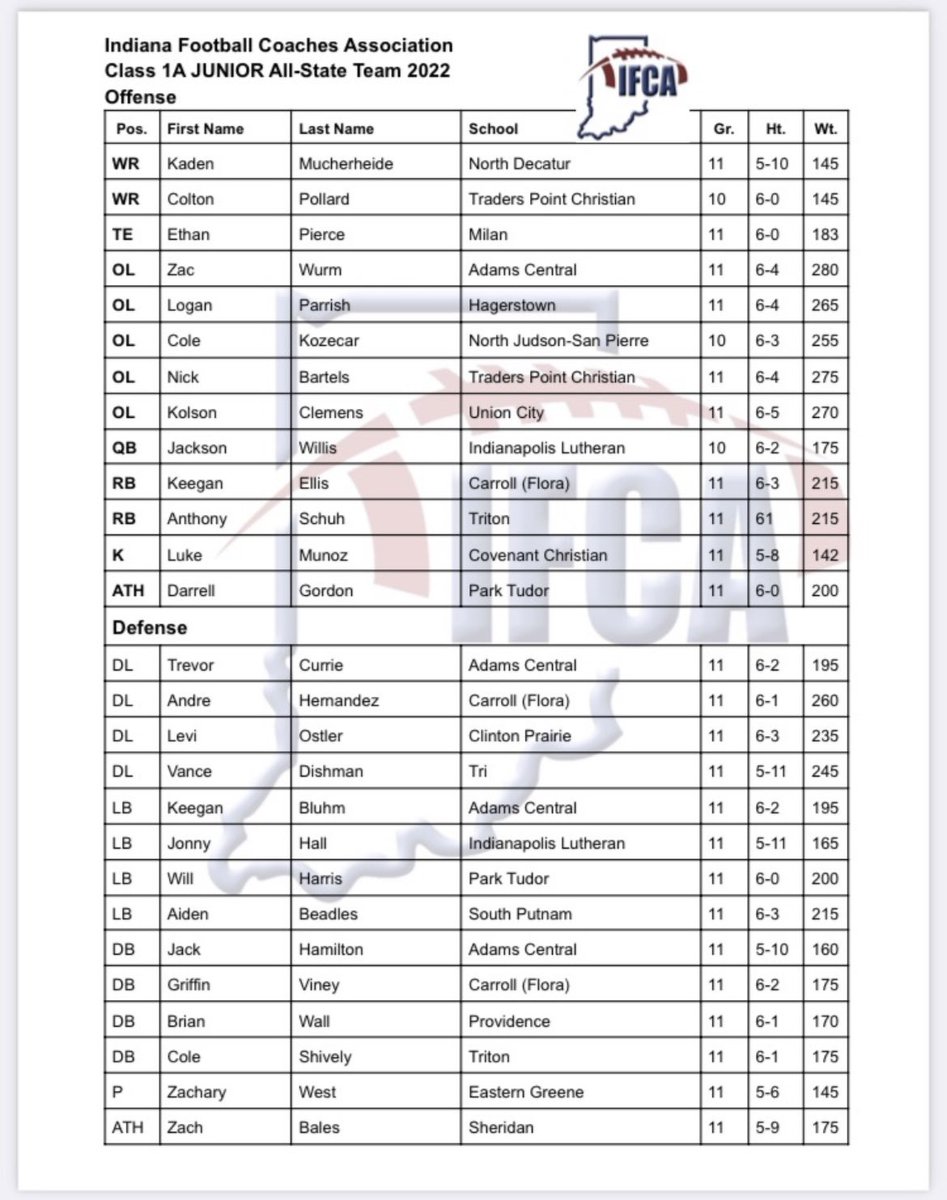 Indiana Football Coaches Association
Class 1A JUNIOR All-State Team 2022
Offense

IFCA

| Pos. | First Name | Last Name | School | Gr. | Ht. | Wt. |
|---|---|---|---|---|---|---|
| WR | Kaden | Mucherheide | North Decatur | 11 | 5-10 | 145 |
| WR | Colton | Pollard | Traders Point Christian | 10 | 6-0 | 145 |
| TE | Ethan | Pierce | Milan | 11 | 6-0 | 183 |
| OL | Zac | Wurm | Adams Central | 11 | 6-4 | 280 |
| OL | Logan | Parrish | Hagerstown | 11 | 6-4 | 265 |
| OL | Cole | Kozecar | North Judson-San Pierre | 10 | 6-3 | 255 |
| OL | Nick | Bartels | Traders Point Christian | 11 | 6-4 | 275 |
| OL | Kolson | Clemens | Union City | 11 | 6-5 | 270 |
| QB | Jackson | Willis | Indianapolis Lutheran | 10 | 6-2 | 175 |
| RB | Keegan | Ellis | Carroll (Flora) | 11 | 6-3 | 215 |
| RB | Anthony | Schuh | Triton | 11 | 61 | 215 |
| K | Luke | Munoz | Covenant Christian | 11 | 5-8 | 142 |
| ATH | Darrell | Gordon | Park Tudor | 11 | 6-0 | 200 |
| Defense | | | | | | |
| DL | Trevor | Currie | Adams Central | 11 | 6-2 | 195 |
| DL | Andre | Hernandez | Carroll (Flora) | 11 | 6-1 | 260 |
| DL | Levi | Ostler | Clinton Prairie | 11 | 6-3 | 235 |
| DL | Vance | Dishman | Tri | 11 | 5-11 | 245 |
| LB | Keegan | Bluhm | Adams Central | 11 | 6-2 | 195 |
| LB | Jonny | Hall | Indianapolis Lutheran | 11 | 5-11 | 165 |
| LB | Will | Harris | Park Tudor | 11 | 6-0 | 200 |
| LB | Aiden | Beadles | South Putnam | 11 | 6-3 | 215 |
| DB | Jack | Hamilton | Adams Central | 11 | 5-10 | 160 |
| DB | Griffin | Viney | Carroll (Flora) | 11 | 6-2 | 175 |
| DB | Brian | Wall | Providence | 11 | 6-1 | 170 |
| DB | Cole | Shively | Triton | 11 | 6-1 | 175 |
| P | Zachary | West | Eastern Greene | 11 | 5-6 | 145 |
| ATH | Zach | Bales | Sheridan | 11 | 5-9 | 175 |